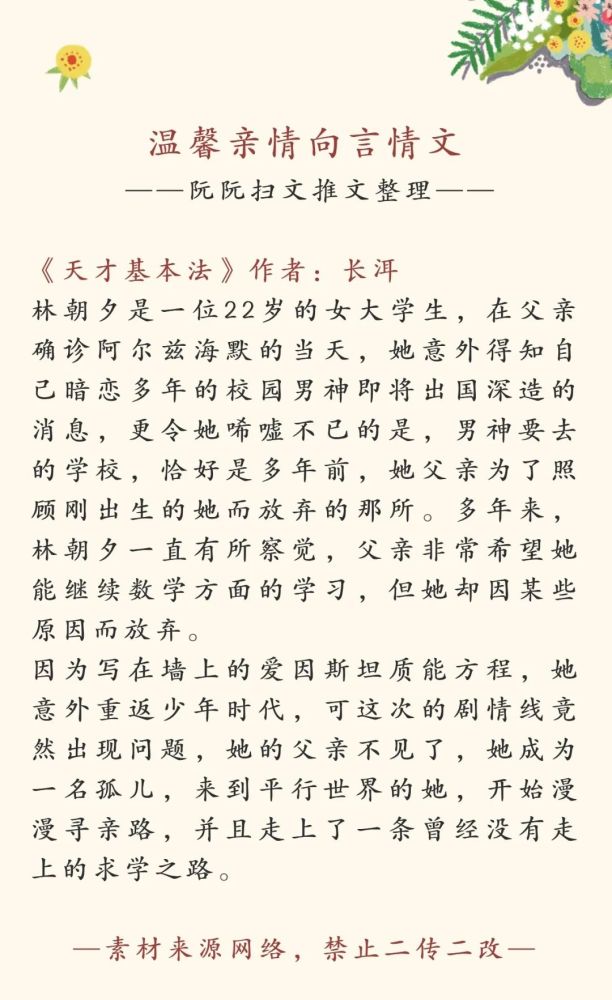 温馨亲情向言情文
——阮阮扫文推文整理——

《天才基本法》作者：长洱
林朝夕是一位22岁的女大学生，在父亲确诊阿尔兹海默的当天，她意外得知自己暗恋多年的校园男神即将出国深造的消息，更令她唏嘘不已的是，男神要去的学校，恰好是多年前，她父亲为了照顾刚出生的她而放弃的那所。多年来，林朝夕一直有所察觉，父亲非常希望她能继续数学方面的学习，但她却因某些原因而放弃。
因为写在墙上的爱因斯坦质能方程，她意外重返少年时代，可这次的剧情线竟然出现问题，她的父亲不见了，她成为一名孤儿，来到平行世界的她，开始漫漫寻亲路，并且走上了一条曾经没有走上的求学之路。

—素材来源网络，禁止二传二改—